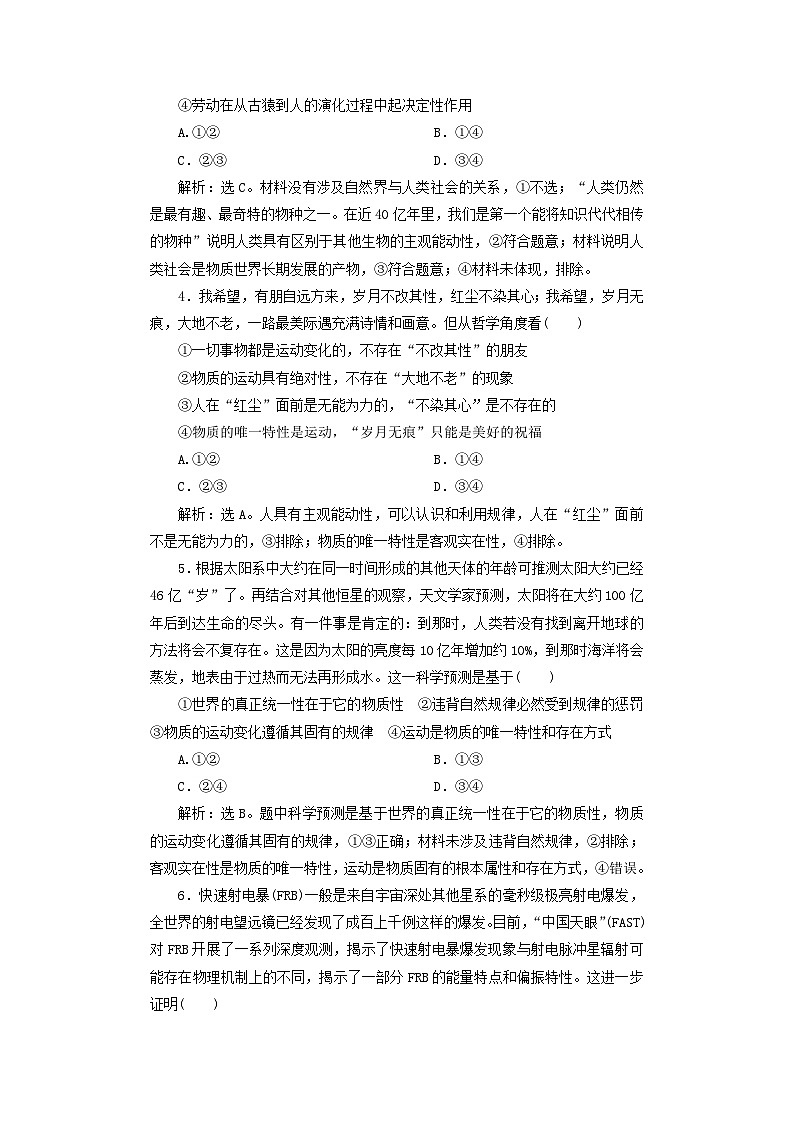 ④劳动在从古猿到人的演化过程中起决定性作用

A.①②　　B．①④

C．②③　　D．③④

解析：选C。材料没有涉及自然界与人类社会的关系，①不选；“人类仍然是最有趣、最奇特的物种之一。在近40亿年里，我们是第一个能将知识代代相传的物种”说明人类具有区别于其他生物的主观能动性，②符合题意；材料说明人类社会是物质世界长期发展的产物，③符合题意；④材料未体现，排除。

4．我希望，有朋自远方来，岁月不改其性，红尘不染其心；我希望，岁月无痕，大地不老，一路最美际遇充满诗情和画意。但从哲学角度看(　　)

①一切事物都是运动变化的，不存在“不改其性”的朋友

②物质的运动具有绝对性，不存在“大地不老”的现象

③人在“红尘”面前是无能为力的，“不染其心”是不存在的

④物质的唯一特性是运动，“岁月无痕”只能是美好的祝福

A.①②　　B．①④

C．②③　　D．③④

解析：选A。人具有主观能动性，可以认识和利用规律，人在“红尘”面前不是无能为力的，③排除；物质的唯一特性是客观实在性，④排除。

5．根据太阳系中大约在同一时间形成的其他天体的年龄可推测太阳大约已经46亿“岁”了。再结合对其他恒星的观察，天文学家预测，太阳将在大约100亿年后到达生命的尽头。有一件事是肯定的：到那时，人类若没有找到离开地球的方法将会不复存在。这是因为太阳的亮度每10亿年增加约10%，到那时海洋将会蒸发，地表由于过热而无法再形成水。这一科学预测是基于(　　)

①世界的真正统一性在于它的物质性　②违背自然规律必然受到规律的惩罚

③物质的运动变化遵循其固有的规律　④运动是物质的唯一特性和存在方式

A.①②　　B．①③

C．②④　　D．③④

解析：选B。题中科学预测是基于世界的真正统一性在于它的物质性，物质的运动变化遵循其固有的规律，①③正确；材料未涉及违背自然规律，②排除；客观实在性是物质的唯一特性，运动是物质固有的根本属性和存在方式，④错误。

6．快速射电暴(FRB)一般是来自宇宙深处其他星系的毫秒级极亮射电爆发，全世界的射电望远镜已经发现了成百上千例这样的爆发。目前，“中国天眼”(FAST)对FRB开展了一系列深度观测，揭示了快速射电暴爆发现象与射电脉冲星辐射可能存在物理机制上的不同，揭示了一部分FRB的能量特点和偏振特性。这进一步证明(　　)